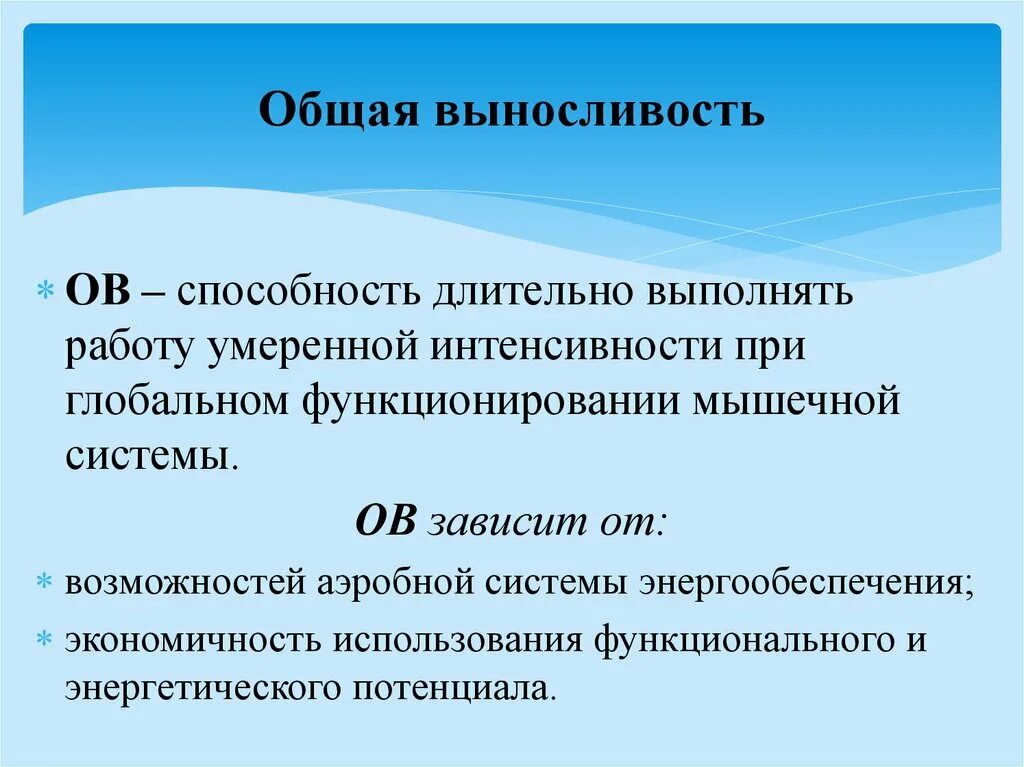 Общая выносливость

* ОВ – способность длительно выполнять работу умеренной интенсивности при глобальном функционировании мышечной системы.

ОВ зависит от:

* возможностей аэробной системы энергообеспечения;
* экономичность использования функционального и энергетического потенциала.